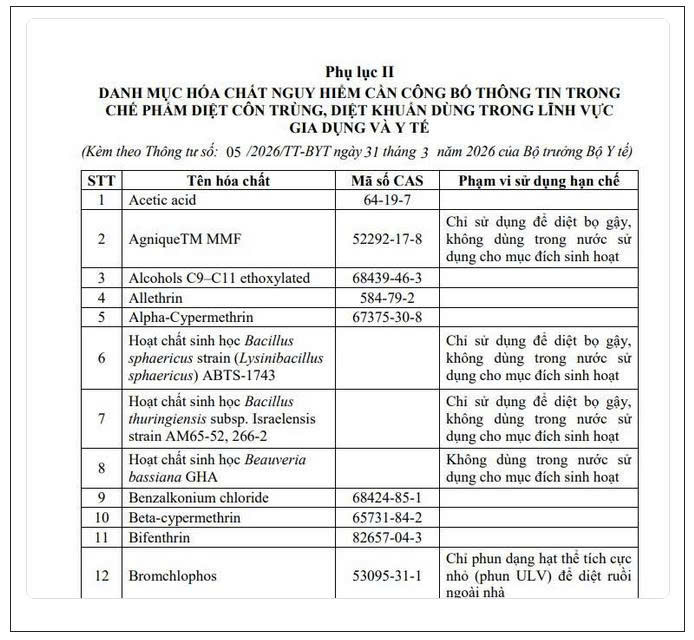 Phụ lục II
DANH MỤC HÓA CHẤT NGUY HIỂM CẦN CÔNG BỐ THÔNG TIN TRONG CHẾ PHẨM DIỆT CÔN TRÙNG, DIỆT KHUẨN DÙNG TRONG LĨNH VỰC GIA DỤNG VÀ Y TẾ

(Kèm theo Thông tư số: 05 /2026/TT-BYT ngày 31 tháng 3 năm 2026 của Bộ trưởng Bộ Y tế)

| STT | Tên hóa chất | Mã số CAS | Phạm vi sử dụng hạn chế |
|---|---|---|---|
| 1 | Acetic acid | 64-19-7 | |
| 2 | AgniqueTM MMF | 52292-17-8 | Chỉ sử dụng để diệt bọ gậy, không dùng trong nước sử dụng cho mục đích sinh hoạt |
| 3 | Alcohols C9–C11 ethoxylated | 68439-46-3 | |
| 4 | Allethrin | 584-79-2 | |
| 5 | Alpha-Cypermethrin | 67375-30-8 | |
| 6 | Hoạt chất sinh học Bacillus sphaericus strain (Lysinibacillus sphaericus) ABTS-1743 | | Chỉ sử dụng để diệt bọ gậy, không dùng trong nước sử dụng cho mục đích sinh hoạt |
| 7 | Hoạt chất sinh học Bacillus thuringiensis subsp. Israelensis strain AM65-52, 266-2 | | Chỉ sử dụng để diệt bọ gậy, không dùng trong nước sử dụng cho mục đích sinh hoạt |
| 8 | Hoạt chất sinh học Beauveria bassiana GHA | | Không dùng trong nước sử dụng cho mục đích sinh hoạt |
| 9 | Benzalkonium chloride | 68424-85-1 | |
| 10 | Beta-cypermethrin | 65731-84-2 | |
| 11 | Bifenthrin | 82657-04-3 | |
| 12 | Bromchlophos | 53095-31-1 | Chỉ phun dạng hạt thể tích cực nhỏ (phun ULV) để diệt ruồi ngoài nhà |